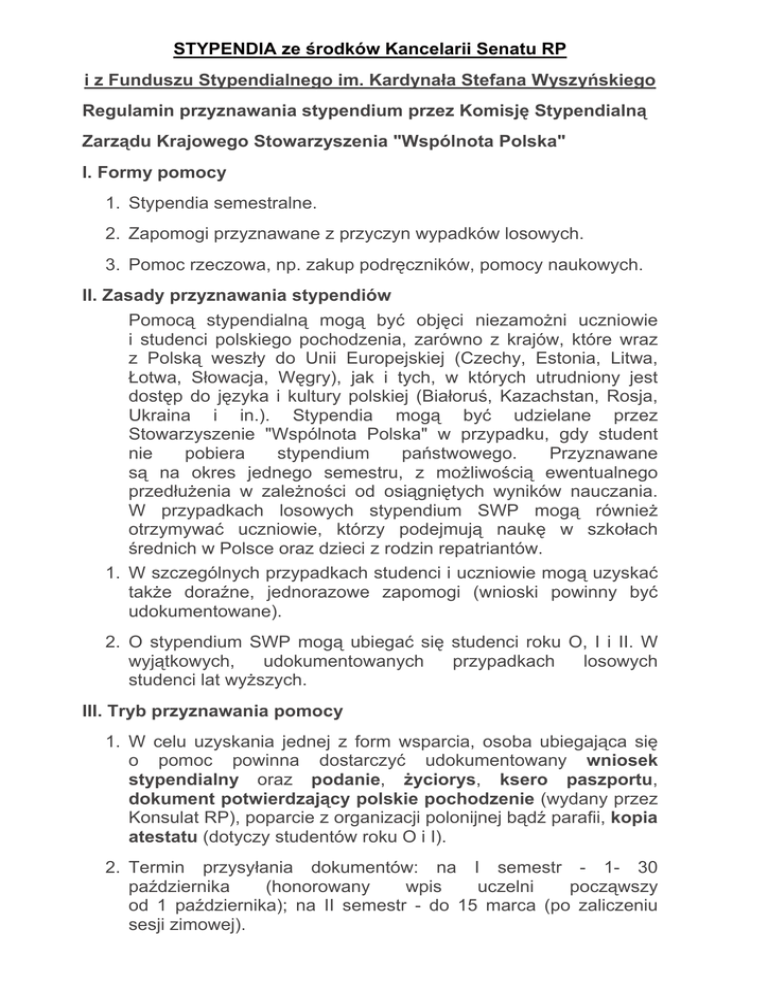 STYPENDIA ze środków Kancelarii Senatu RP

i z Funduszu Stypendialnego im. Kardynała Stefana Wyszyńskiego

Regulamin przyznawania stypendium przez Komisję Stypendialną

Zarządu Krajowego Stowarzyszenia "Wspólnota Polska"

I. Formy pomocy

1. Stypendia semestralne.

2. Zapomogi przyznawane z przyczyn wypadków losowych.

3. Pomoc rzeczowa, np. zakup podręczników, pomocy naukowych.

II. Zasady przyznawania stypendiów

Pomocą stypendialną mogą być objęci niezamożni uczniowie i studenci polskiego pochodzenia, zarówno z krajów, które wraz z Polską weszły do Unii Europejskiej (Czechy, Estonia, Litwa, Łotwa, Słowacja, Węgry), jak i tych, w których utrudniony jest dostęp do języka i kultury polskiej (Białoruś, Kazachstan, Rosja, Ukraina i in.). Stypendia mogą być udzielane przez Stowarzyszenie "Wspólnota Polska" w przypadku, gdy student nie pobiera stypendium państwowego. Przyznawane są na okres jednego semestru, z możliwością ewentualnego przedłużenia w zależności od osiągniętych wyników nauczania. W przypadkach losowych stypendium SWP mogą również otrzymywać uczniowie, którzy podejmują naukę w szkołach średnich w Polsce oraz dzieci z rodzin repatriantów.

1. W szczególnych przypadkach studenci i uczniowie mogą uzyskać także doraźne, jednorazowe zapomogi (wnioski powinny być udokumentowane).

2. O stypendium SWP mogą ubiegać się studenci roku O, I i II. W wyjątkowych, udokumentowanych przypadkach losowych studenci lat wyższych.

III. Tryb przyznawania pomocy

1. W celu uzyskania jednej z form wsparcia, osoba ubiegająca się o pomoc powinna dostarczyć udokumentowany wniosek stypendialny oraz podanie, życiorys, ksero paszportu, dokument potwierdzający polskie pochodzenie (wydany przez Konsulat RP), poparcie z organizacji polonijnej bądź parafii, kopia atestatu (dotyczy studentów roku O i I).

2. Termin przysyłania dokumentów: na I semestr - 1- 30 października (honorowany wpis uczelni począwszy od 1 października); na II semestr - do 15 marca (po zaliczeniu sesji zimowej).